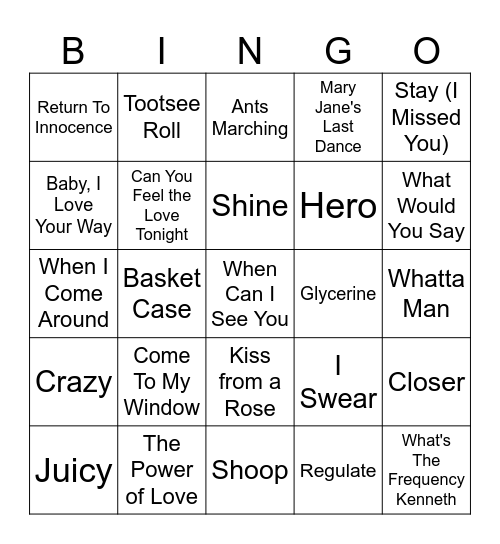 | B | I | N | G | O |
|---|---|---|---|---|
| Return To Innocence | Tootsee Roll | Ants Marching | Mary Jane's Last Dance | Stay (I Missed You) |
| Baby, I Love Your Way | Can You Feel the Love Tonight | Shine | Hero | What Would You Say |
| When I Come Around | Basket Case | When Can I See You | Glycerine | Whatta Man |
| Crazy | Come To My Window | Kiss from a Rose | I Swear | Closer |
| Juicy | The Power of Love | Shoop | Regulate | What's The Frequency Kenneth |